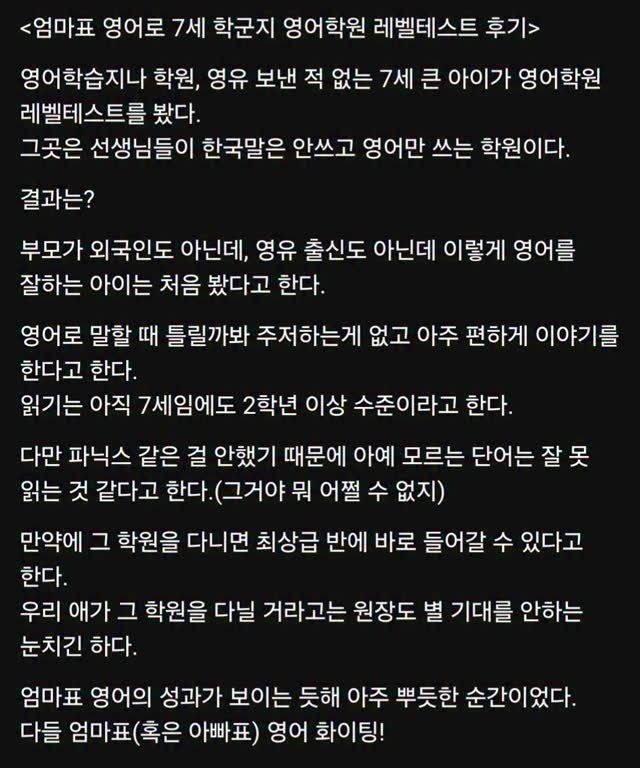 <엄마표 영어로 7세 학군지 영어학원 레벨테스트 후기>

영어학습지나 학원, 영유 보낸 적 없는 7세 큰 아이가 영어학원 레벨테스트를 봤다.
그곳은 선생님들이 한국말은 안쓰고 영어만 쓰는 학원이다.

결과는?

부모가 외국인도 아닌데, 영유 출신도 아닌데 이렇게 영어를 잘하는 아이는 처음 봤다고 한다.

영어로 말할 때 틀릴까봐 주저하는게 없고 아주 편하게 이야기를 한다고 한다.
읽기는 아직 7세임에도 2학년 이상 수준이라고 한다.

다만 파닉스 같은 걸 안했기 때문에 아예 모르는 단어는 잘 못 읽는 것 같다고 한다.(그거야 뭐 어쩔 수 없지)

만약에 그 학원을 다니면 최상급 반에 바로 들어갈 수 있다고 한다.
우리 애가 그 학원을 다닐 거라고는 원장도 별 기대를 안하는 눈치긴 하다.

엄마표 영어의 성과가 보이는 듯해 아주 뿌듯한 순간이었다.
다들 엄마표(혹은 아빠표) 영어 화이팅!